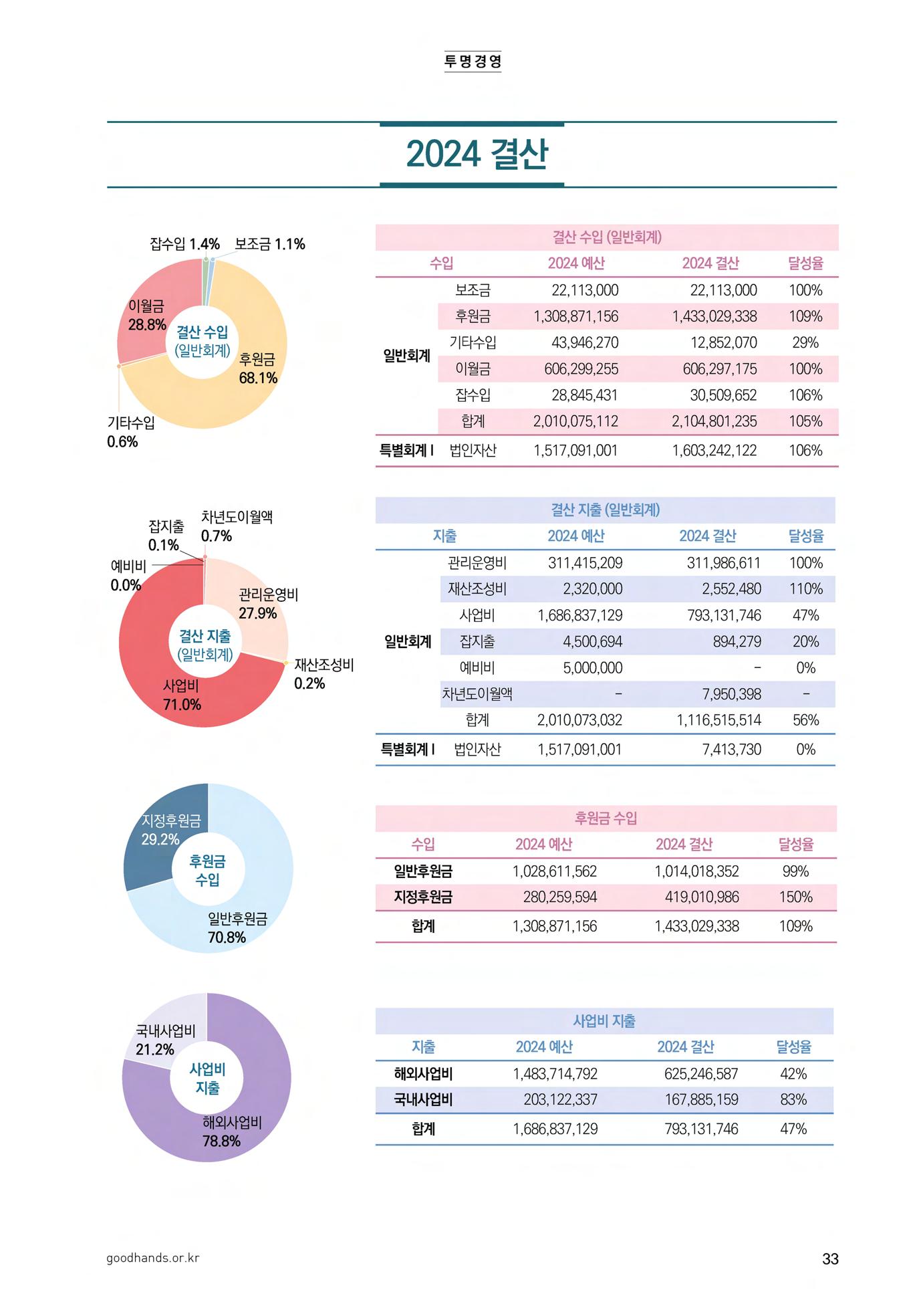 투명경영

2024 결산

잡수입 1.4% 보조금 1.1%
이월금 28.8%
결산 수입 (일반회계)
후원금 68.1%
기타수입 0.6%

결산 수입 (일반회계)

| 수입 | | 2024 예산 | 2024 결산 | 달성율 |
|---|---|---|---|---|
| 일반회계 | 보조금 | 22,113,000 | 22,113,000 | 100% |
| | 후원금 | 1,308,871,156 | 1,433,029,338 | 109% |
| | 기타수입 | 43,946,270 | 12,852,070 | 29% |
| | 이월금 | 606,299,255 | 606,297,175 | 100% |
| | 잡수입 | 28,845,431 | 30,509,652 | 106% |
| | 합계 | 2,010,075,112 | 2,104,801,235 | 105% |
| 특별회계 I | 법인자산 | 1,517,091,001 | 1,603,242,122 | 106% |

잡지출 0.1%
차년도이월액 0.7%
예비비 0.0%
관리운영비 27.9%
결산 지출 (일반회계)
재산조성비 0.2%
사업비 71.0%

결산 지출 (일반회계)

| 지출 | | 2024 예산 | 2024 결산 | 달성율 |
|---|---|---|---|---|
| 일반회계 | 관리운영비 | 311,415,209 | 311,986,611 | 100% |
| | 재산조성비 | 2,320,000 | 2,552,480 | 110% |
| | 사업비 | 1,686,837,129 | 793,131,746 | 47% |
| | 잡지출 | 4,500,694 | 894,279 | 20% |
| | 예비비 | 5,000,000 | - | 0% |
| | 차년도이월액 | - | 7,950,398 | - |
| | 합계 | 2,010,073,032 | 1,116,515,514 | 56% |
| 특별회계 I | 법인자산 | 1,517,091,001 | 7,413,730 | 0% |

지정후원금 29.2%
후원금 수입
일반후원금 70.8%

후원금 수입

| 수입 | 2024 예산 | 2024 결산 | 달성율 |
|---|---|---|---|
| 일반후원금 | 1,028,611,562 | 1,014,018,352 | 99% |
| 지정후원금 | 280,259,594 | 419,010,986 | 150% |
| 합계 | 1,308,871,156 | 1,433,029,338 | 109% |

국내사업비 21.2%
사업비 지출
해외사업비 78.8%

사업비 지출

| 지출 | 2024 예산 | 2024 결산 | 달성율 |
|---|---|---|---|
| 해외사업비 | 1,483,714,792 | 625,246,587 | 42% |
| 국내사업비 | 203,122,337 | 167,885,159 | 83% |
| 합계 | 1,686,837,129 | 793,131,746 | 47% |

goodhands.or.kr

33